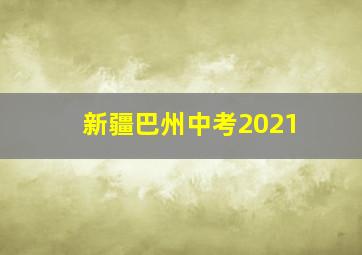 新疆巴州中考2021